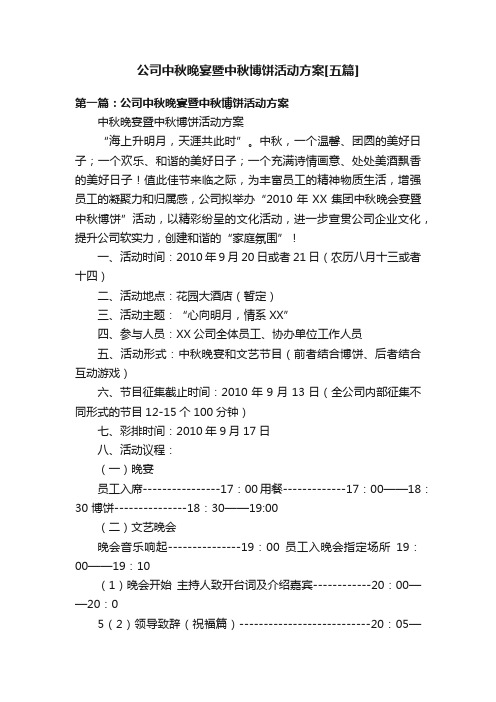 公司中秋晚宴暨中秋博饼活动方案[五篇]

第一篇：公司中秋晚宴暨中秋博饼活动方案

中秋晚宴暨中秋博饼活动方案

“海上升明月，天涯共此时”。中秋，一个温馨、团圆的美好日子；一个欢乐、和谐的美好日子；一个充满诗情画意、处处美酒飘香的美好日子！值此佳节来临之际，为丰富员工的精神物质生活，增强员工的凝聚力和归属感，公司拟举办“2010 年 XX 集团中秋晚会宴暨中秋博饼”活动，以精彩纷呈的文化活动，进一步宣贯公司企业文化，提升公司软实力，创建和谐的“家庭氛围”！

一、活动时间：2010 年 9 月 20 日或者 21 日（农历八月十三或者十四）

二、活动地点：花园大酒店（暂定）

三、活动主题：“心向明月，情系 XX”

四、参与人员：XX 公司全体员工、协办单位工作人员

五、活动形式：中秋晚宴和文艺节目（前者结合博饼、后者结合互动游戏）

六、节目征集截止时间：2010 年 9 月 13 日（全公司内部征集不同形式的节目 12-15 个 100 分钟）

七、彩排时间：2010 年 9 月 17 日

八、活动议程：

（一）晚宴

员工入席----------------17：00 用餐-------------17：00——18：30 博饼---------------18：30——19:00

（二）文艺晚会

晚会音乐响起---------------19：00 员工入晚会指定场所 19：00——19：10

（1）晚会开始 主持人致开台词及介绍嘉宾------------20：00——20：0

5（2）领导致辞（祝福篇）---------------------------20：05—